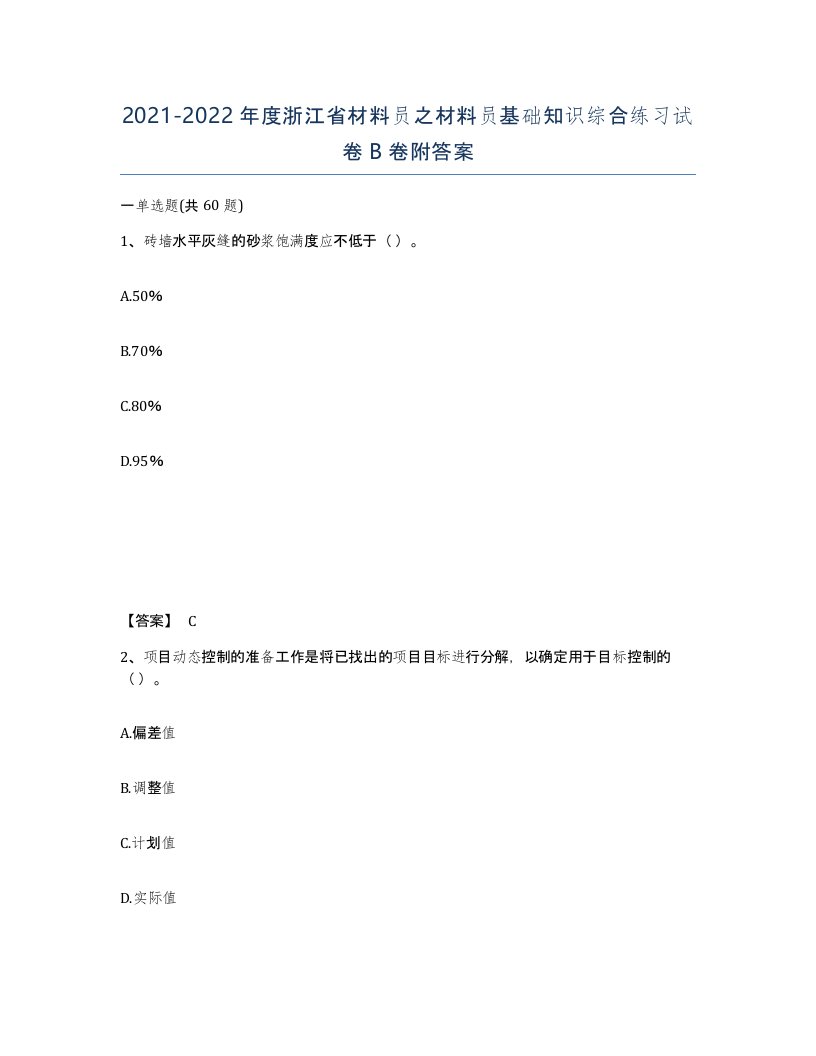 2021-2022年度浙江省材料员之材料员基础知识综合练习试卷B卷附答案

一单选题(共60题)

1、砖墙水平灰缝的砂浆饱满度应不低于（）。

A.50%

B.70%

C.80%

D.95%

【答案】 C

2、项目动态控制的准备工作是将已找出的项目目标进行分解，以确定用于目标控制的（）。

A.偏差值

B.调整值

C.计划值

D.实际值